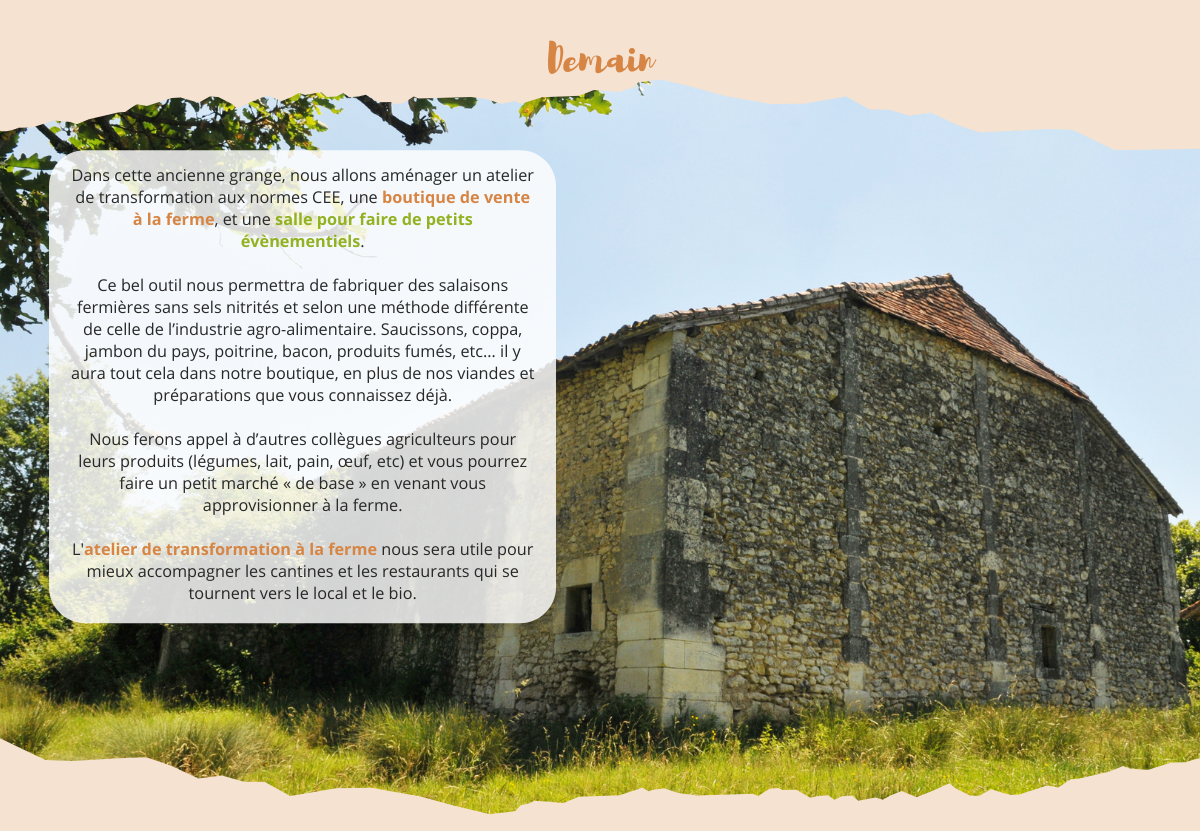 Demain

Dans cette ancienne grange, nous allons aménager un atelier de transformation aux normes CEE, une boutique de vente à la ferme, et une salle pour faire de petits évènementiels.

Ce bel outil nous permettra de fabriquer des salaisons fermières sans sels nitrités et selon une méthode différente de celle de l'industrie agro-alimentaire. Saucissons, coppa, jambon du pays, poitrine, bacon, produits fumés, etc... il y aura tout cela dans notre boutique, en plus de nos viandes et préparations que vous connaissez déjà.

Nous ferons appel à d'autres collègues agriculteurs pour leurs produits (légumes, lait, pain, œuf, etc) et vous pourrez faire un petit marché « de base » en venant vous approvisionner à la ferme.

L'atelier de transformation à la ferme nous sera utile pour mieux accompagner les cantines et les restaurants qui se tournent vers le local et le bio.